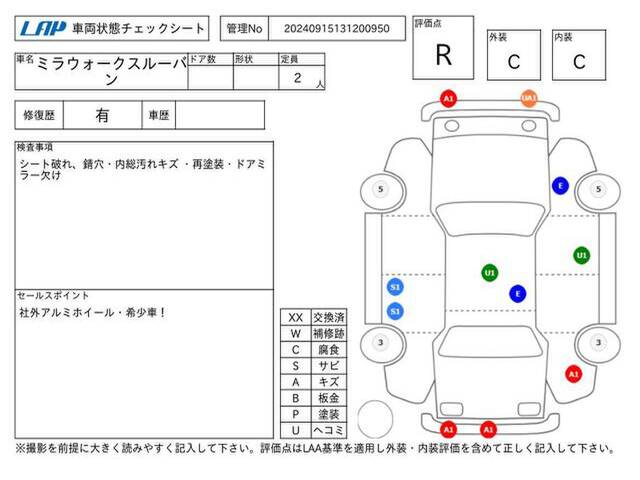 LAP 車両状態チェックシート

管理No 20240915131200950

評価点 R

外装 C

内装 C

車名 ミラウォークスルーバン

ドア数

形状

定員 2 人

修復歴 有

車歴

検査事項
シート破れ、錆穴・内総汚れキズ ・再塗装・ドアミラー欠け

セールスポイント
社外アルミホイール・希少車！

| XX | 交換済 |
|---|---|
| W | 補修跡 |
| C | 腐食 |
| S | サビ |
| A | キズ |
| B | 板金 |
| P | 塗装 |
| U | ヘコミ |

A1 UA1 5 E 5 U1 U1 S1 E S1 3 3 A1 A1 A1

※撮影を前提に大きく読みやすく記入して下さい。評価点はLAA基準を適用し外装・内装評価を含めて正しく記入して下さい。